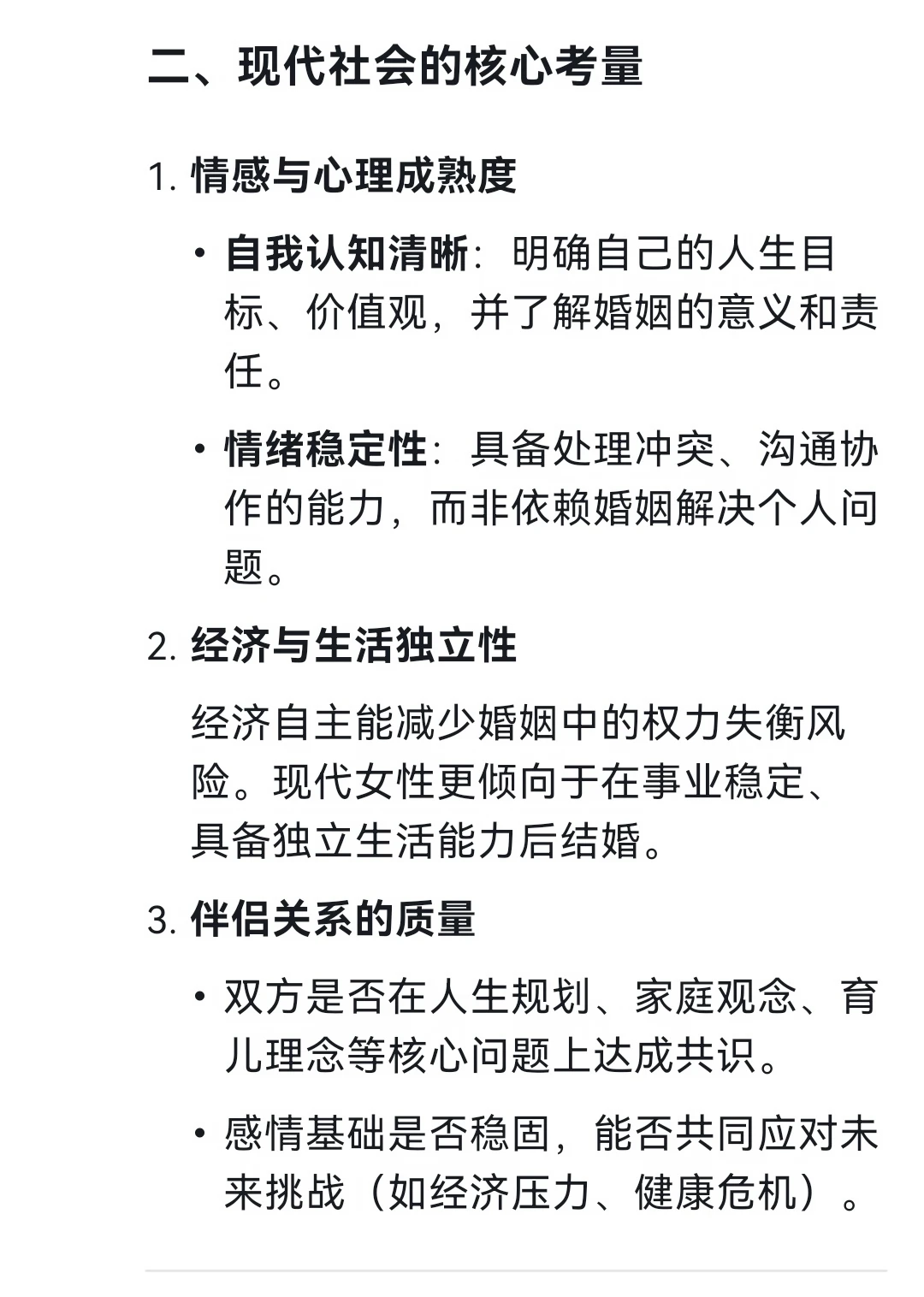 二、现代社会的核心考量

1. 情感与心理成熟度

• 自我认知清晰：明确自己的人生目标、价值观，并了解婚姻的意义和责任。

• 情绪稳定性：具备处理冲突、沟通协作的能力，而非依赖婚姻解决个人问题。

2. 经济与生活独立性

经济自主能减少婚姻中的权力失衡风险。现代女性更倾向于在事业稳定、具备独立生活能力后结婚。

3. 伴侣关系的质量

• 双方是否在人生规划、家庭观念、育儿理念等核心问题上达成共识。

• 感情基础是否稳固，能否共同应对未来挑战（如经济压力、健康危机）。